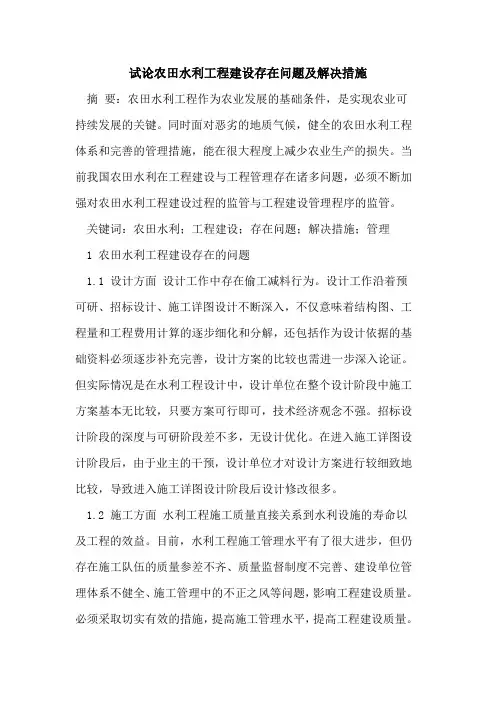 试论农田水利工程建设存在问题及解决措施

摘 要：农田水利工程作为农业发展的基础条件，是实现农业可持续发展的关键。同时面对恶劣的地质气候，健全的农田水利工程体系和完善的管理措施，能在很大程度上减少农业生产的损失。当前我国农田水利在工程建设与工程管理存在诸多问题，必须不断加强对农田水利工程建设过程的监管与工程建设管理程序的监管。

关键词：农田水利；工程建设；存在问题；解决措施；管理

1 农田水利工程建设存在的问题

1.1 设计方面 设计工作中存在偷工减料行为。设计工作沿着预可研、招标设计、施工详图设计不断深入，不仅意味着结构图、工程量和工程费用计算的逐步细化和分解，还包括作为设计依据的基础资料必须逐步补充完善，设计方案的比较也需进一步深入论证。但实际情况是在水利工程设计中，设计单位在整个设计阶段中施工方案基本无比较，只要方案可行即可，技术经济观念不强。招标设计阶段的深度与可研阶段差不多，无设计优化。在进入施工详图设计阶段后，由于业主的干预，设计单位才对设计方案进行较细致地比较，导致进入施工详图设计阶段后设计修改很多。

1.2 施工方面 水利工程施工质量直接关系到水利设施的寿命以及工程的效益。目前，水利工程施工管理水平有了很大进步，但仍存在施工队伍的质量参差不齐、质量监督制度不完善、建设单位管理体系不健全、施工管理中的不正之风等问题，影响工程建设质量。必须采取切实有效的措施，提高施工管理水平，提高工程建设质量。